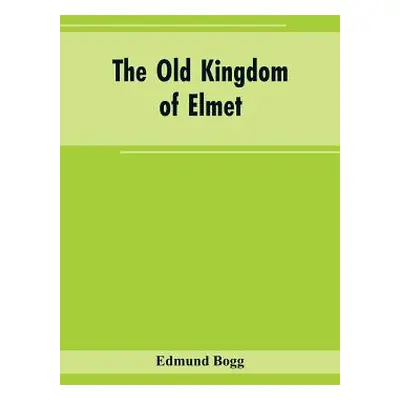 The Old Kingdom of Elmet

Edmund Bogg